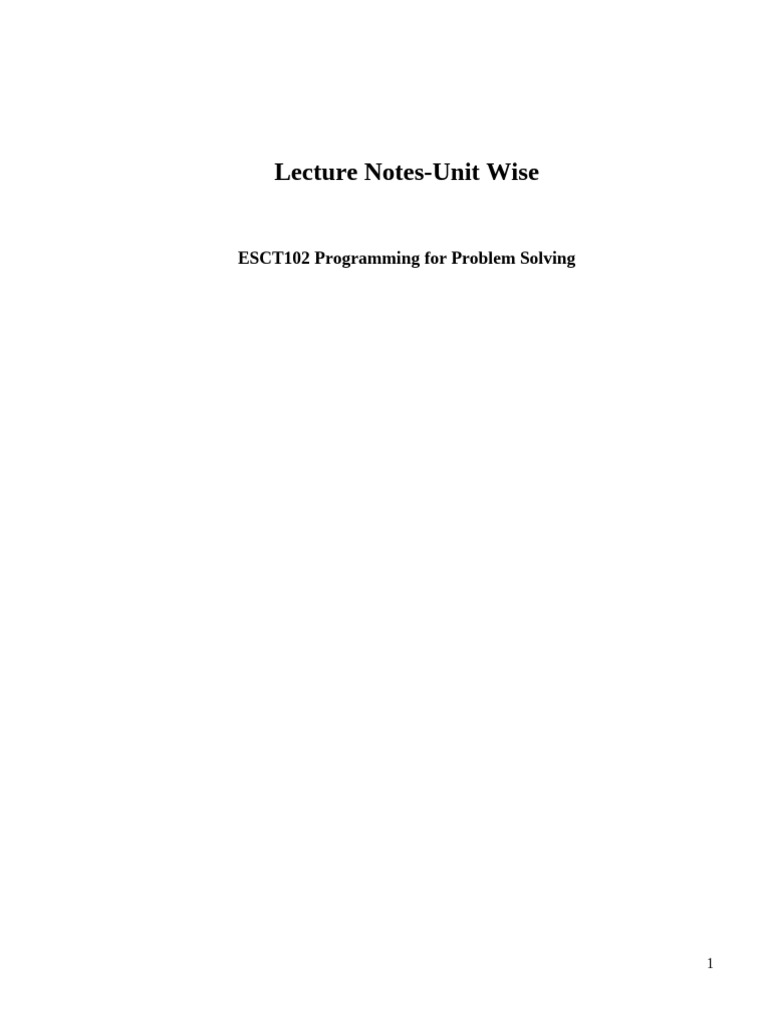 Lecture Notes-Unit Wise

ESCT102 Programming for Problem Solving

1